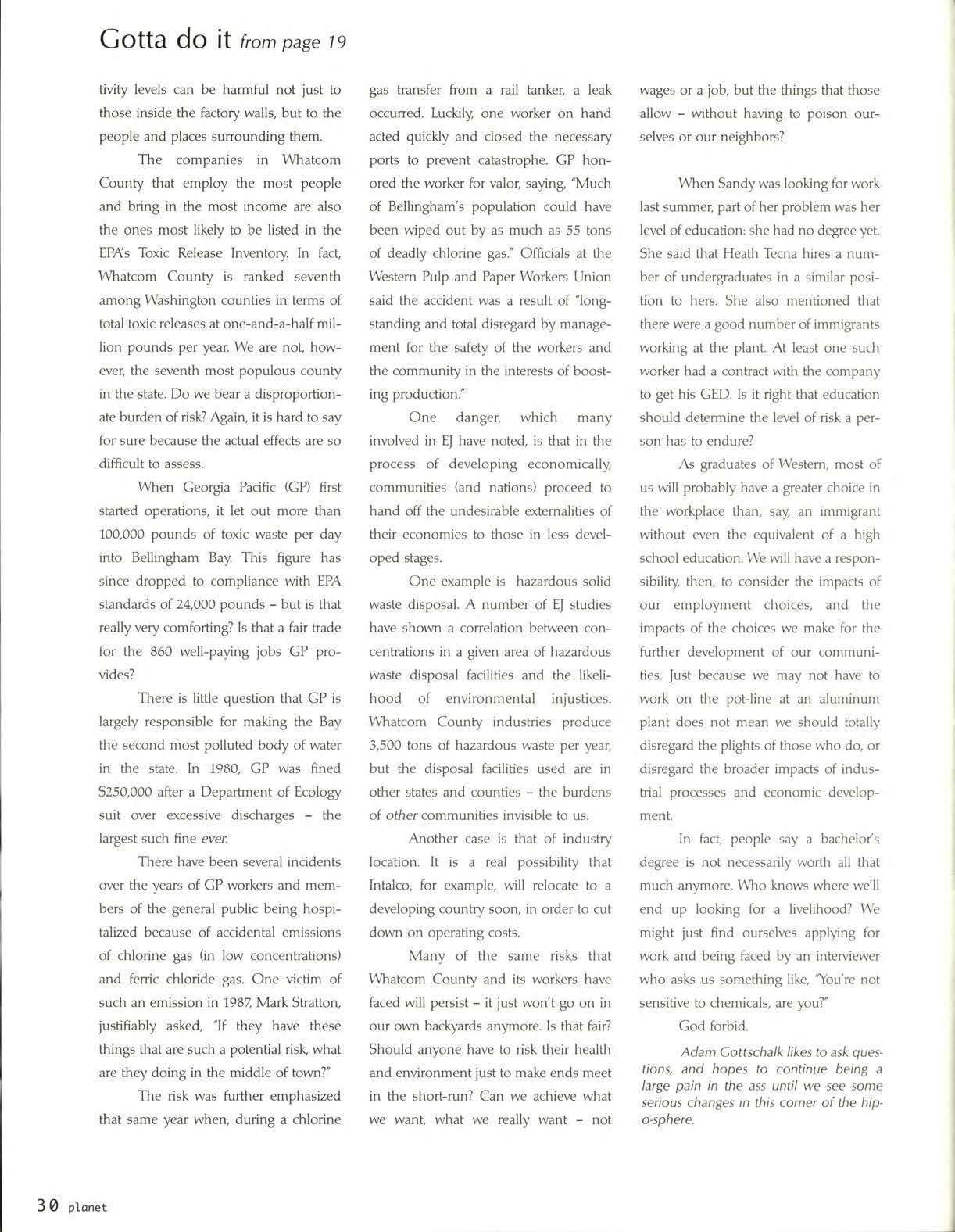 Gotta do it from page 19

tivity levels can be harmful not just to those inside the factory walls, but to the people and places surrounding them.

The companies in Whatcom County that employ the most people and bring in the most income are also the ones most likely to be listed in the EPA's Toxic Release Inventory. In fact, Whatcom County is ranked seventh among Washington counties in terms of total toxic releases at one-and-a-half million pounds per year. We are not, however, the seventh most populous county in the state. Do we bear a disproportionate burden of risk? Again, it is hard to say for sure because the actual effects are so difficult to assess.

When Georgia Pacific (GP) first started operations, it let out more than 100,000 pounds of toxic waste per day into Bellingham Bay. This figure has since dropped to compliance with EPA standards of 24,000 pounds – but is that really very comforting? Is that a fair trade for the 860 well-paying jobs GP provides?

There is little question that GP is largely responsible for making the Bay the second most polluted body of water in the state. In 1980, GP was fined $250,000 after a Department of Ecology suit over excessive discharges – the largest such fine ever.

There have been several incidents over the years of GP workers and members of the general public being hospitalized because of accidental emissions of chlorine gas (in low concentrations) and ferric chloride gas. One victim of such an emission in 1987, Mark Stratton, justifiably asked, "If they have these things that are such a potential risk, what are they doing in the middle of town?"

The risk was further emphasized that same year when, during a chlorine gas transfer from a rail tanker, a leak occurred. Luckily, one worker on hand acted quickly and closed the necessary ports to prevent catastrophe. GP honored the worker for valor, saying, "Much of Bellingham's population could have been wiped out by as much as 55 tons of deadly chlorine gas." Officials at the Western Pulp and Paper Workers Union said the accident was a result of "longstanding and total disregard by management for the safety of the workers and the community in the interests of boosting production."

One danger, which many involved in EJ have noted, is that in the process of developing economically, communities (and nations) proceed to hand off the undesirable externalities of their economies to those in less developed stages.

One example is hazardous solid waste disposal. A number of EJ studies have shown a correlation between concentrations in a given area of hazardous waste disposal facilities and the likelihood of environmental injustices. Whatcom County industries produce 3,500 tons of hazardous waste per year, but the disposal facilities used are in other states and counties – the burdens of other communities invisible to us.

Another case is that of industry location. It is a real possibility that Intalco, for example, will relocate to a developing country soon, in order to cut down on operating costs.

Many of the same risks that Whatcom County and its workers have faced will persist – it just won't go on in our own backyards anymore. Is that fair? Should anyone have to risk their health and environment just to make ends meet in the short-run? Can we achieve what we want, what we really want – not wages or a job, but the things that those allow – without having to poison ourselves or our neighbors?

When Sandy was looking for work last summer, part of her problem was her level of education: she had no degree yet. She said that Heath Tecna hires a number of undergraduates in a similar position to hers. She also mentioned that there were a good number of immigrants working at the plant. At least one such worker had a contract with the company to get his GED. Is it right that education should determine the level of risk a person has to endure?

As graduates of Western, most of us will probably have a greater choice in the workplace than, say, an immigrant without even the equivalent of a high school education. We will have a responsibility, then, to consider the impacts of our employment choices, and the impacts of the choices we make for the further development of our communities. Just because we may not have to work on the pot-line at an aluminum plant does not mean we should totally disregard the plights of those who do, or disregard the broader impacts of industrial processes and economic development.

In fact, people say a bachelor's degree is not necessarily worth all that much anymore. Who knows where we'll end up looking for a livelihood? We might just find ourselves applying for work and being faced by an interviewer who asks us something like, "You're not sensitive to chemicals, are you?"

God forbid.

Adam Gottschalk likes to ask questions, and hopes to continue being a large pain in the ass until we see some serious changes in this corner of the hip-o-sphere.

30 planet